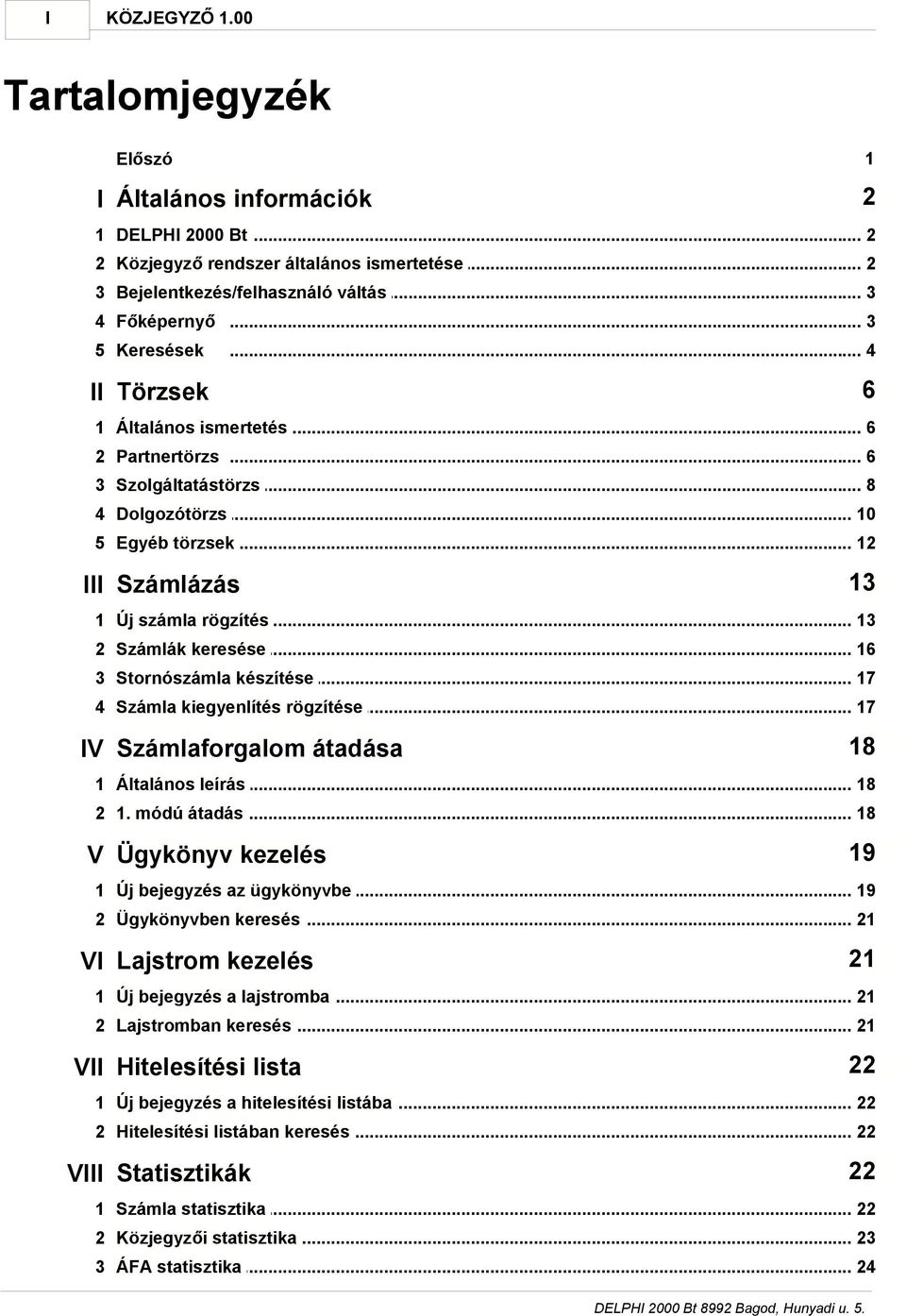 I KÖZJEGYZŐ 1.00

Tartalomjegyzék

Előszó 1

I Általános információk 2

1 DELPHI 2000 Bt ... 2
2 Közjegyző rendszer általános ismertetése ... 2
3 Bejelentkezés/felhasználó váltás ... 3
4 Főképernyő ... 3
5 Keresések ... 4

II Törzsek 6

1 Általános ismertetés ... 6
2 Partnertörzs ... 6
3 Szolgáltatástörzs ... 8
4 Dolgozótörzs ... 10
5 Egyéb törzsek ... 12

III Számlázás 13

1 Új számla rögzítés ... 13
2 Számlák keresése ... 16
3 Stornószámla készítése ... 17
4 Számla kiegyenlítés rögzítése ... 17

IV Számlaforgalom átadása 18

1 Általános leírás ... 18
2 1. módú átadás ... 18

V Ügykönyv kezelés 19

1 Új bejegyzés az ügykönyvbe ... 19
2 Ügykönyvben keresés ... 21

VI Lajstrom kezelés 21

1 Új bejegyzés a lajstromba ... 21
2 Lajstromban keresés ... 21

VII Hitelesítési lista 22

1 Új bejegyzés a hitelesítési listába ... 22
2 Hitelesítési listában keresés ... 22

VIII Statisztikák 22

1 Számla statisztika ... 22
2 Közjegyzői statisztika ... 23
3 ÁFA statisztika ... 24

DELPHI 2000 Bt 8992 Bagod, Hunyadi u. 5.